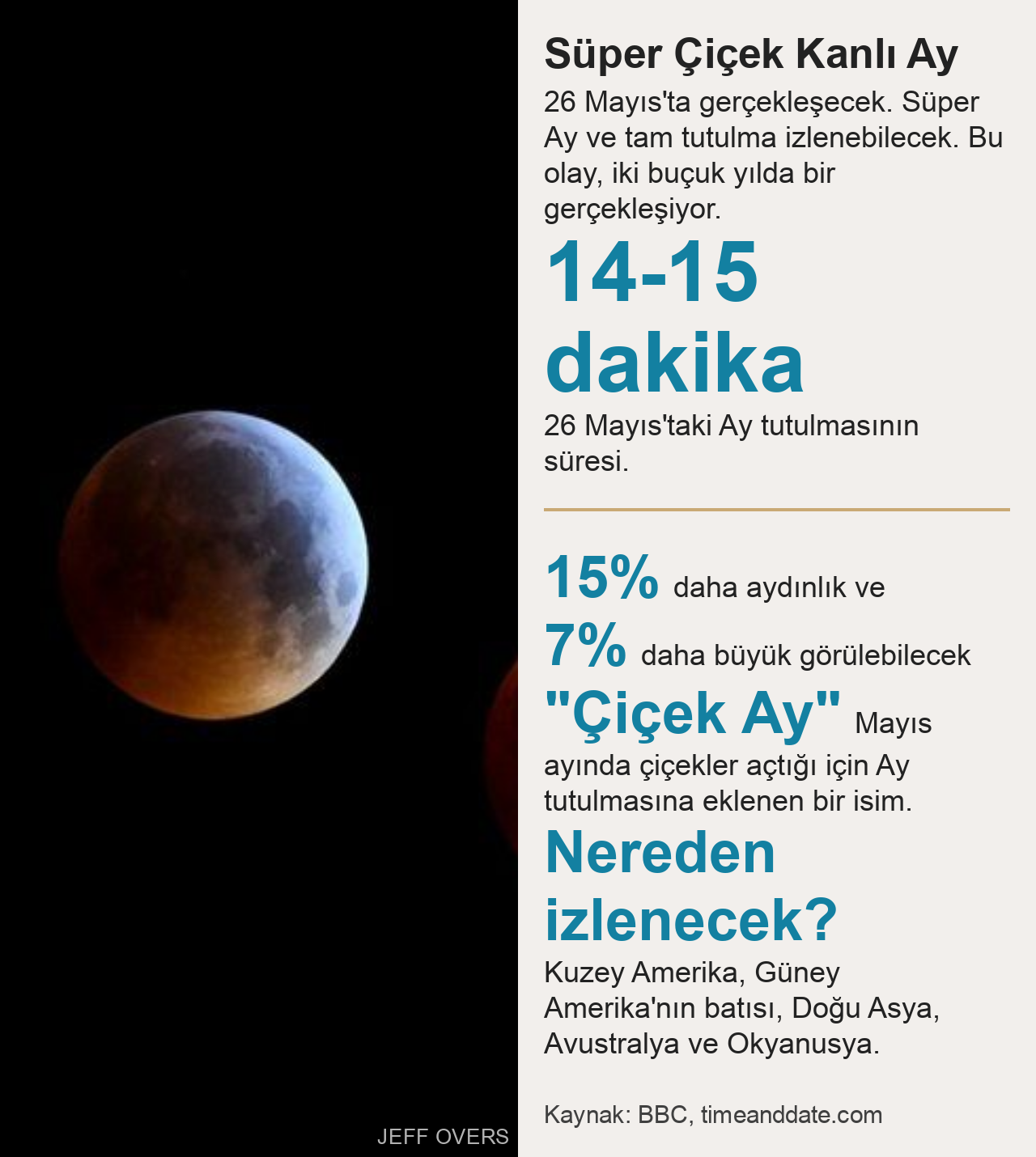 Süper Çiçek Kanlı Ay

26 Mayıs'ta gerçekleşecek. Süper Ay ve tam tutulma izlenebilecek. Bu olay, iki buçuk yılda bir gerçekleşiyor.

14-15 dakika

26 Mayıs'taki Ay tutulmasının süresi.

15% daha aydınlık ve

7% daha büyük görülebilecek

"Çiçek Ay" Mayıs ayında çiçekler açtığı için Ay tutulmasına eklenen bir isim.

Nereden izlenecek?

Kuzey Amerika, Güney Amerika'nın batısı, Doğu Asya, Avustralya ve Okyanusya.

Kaynak: BBC, timeanddate.com

JEFF OVERS